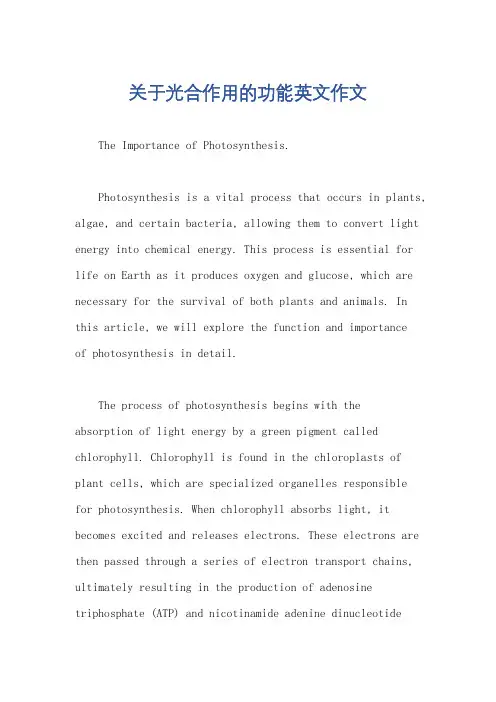 关于光合作用的功能英文作文

The Importance of Photosynthesis.

Photosynthesis is a vital process that occurs in plants, algae, and certain bacteria, allowing them to convert light energy into chemical energy. This process is essential for life on Earth as it produces oxygen and glucose, which are necessary for the survival of both plants and animals. In this article, we will explore the function and importance of photosynthesis in detail.

The process of photosynthesis begins with the absorption of light energy by a green pigment called chlorophyll. Chlorophyll is found in the chloroplasts of plant cells, which are specialized organelles responsible for photosynthesis. When chlorophyll absorbs light, it becomes excited and releases electrons. These electrons are then passed through a series of electron transport chains, ultimately resulting in the production of adenosine triphosphate (ATP) and nicotinamide adenine dinucleotide